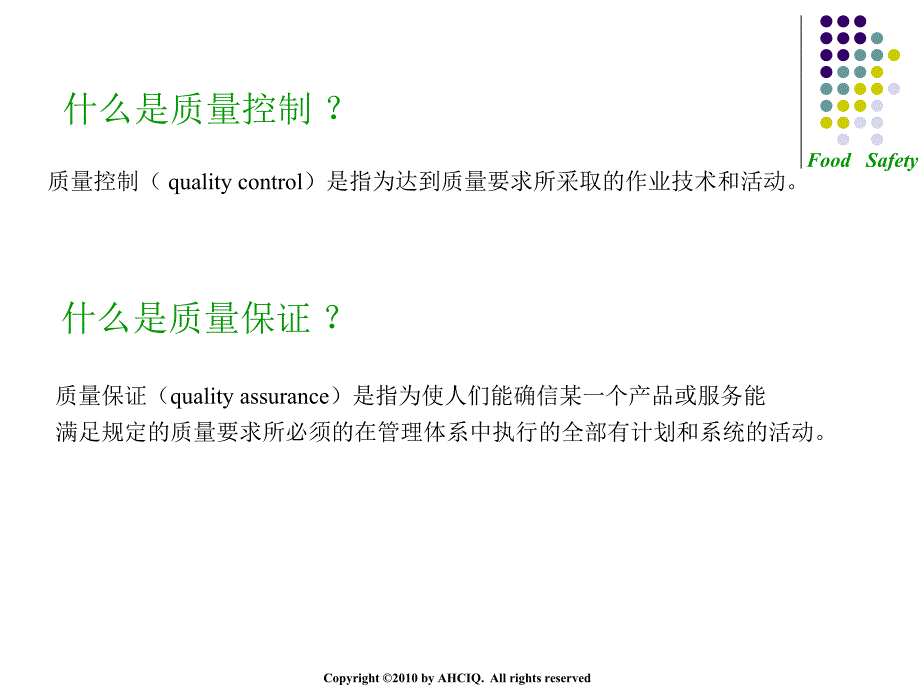 Food Safety

什么是质量控制？

质量控制（ quality control）是指为达到质量要求所采取的作业技术和活动。

什么是质量保证？

质量保证（quality assurance）是指为使人们能确信某一个产品或服务能满足规定的质量要求所必须的在管理体系中执行的全部有计划和系统的活动。

Copyright ©2010 by AHCIQ. All rights reserved